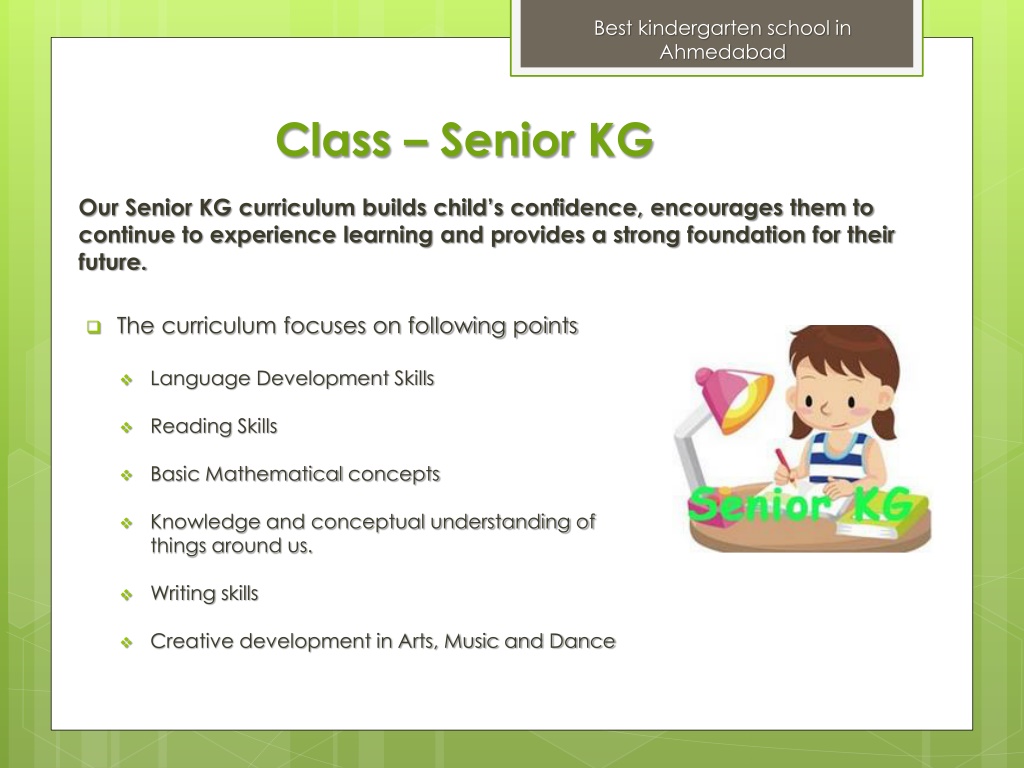 Best kindergarten school in Ahmedabad

Class – Senior KG

Our Senior KG curriculum builds child's confidence, encourages them to continue to experience learning and provides a strong foundation for their future.

The curriculum focuses on following points

Language Development Skills

Reading Skills

Basic Mathematical concepts

Knowledge and conceptual understanding of things around us.

Writing skills

Creative development in Arts, Music and Dance

Senior KG